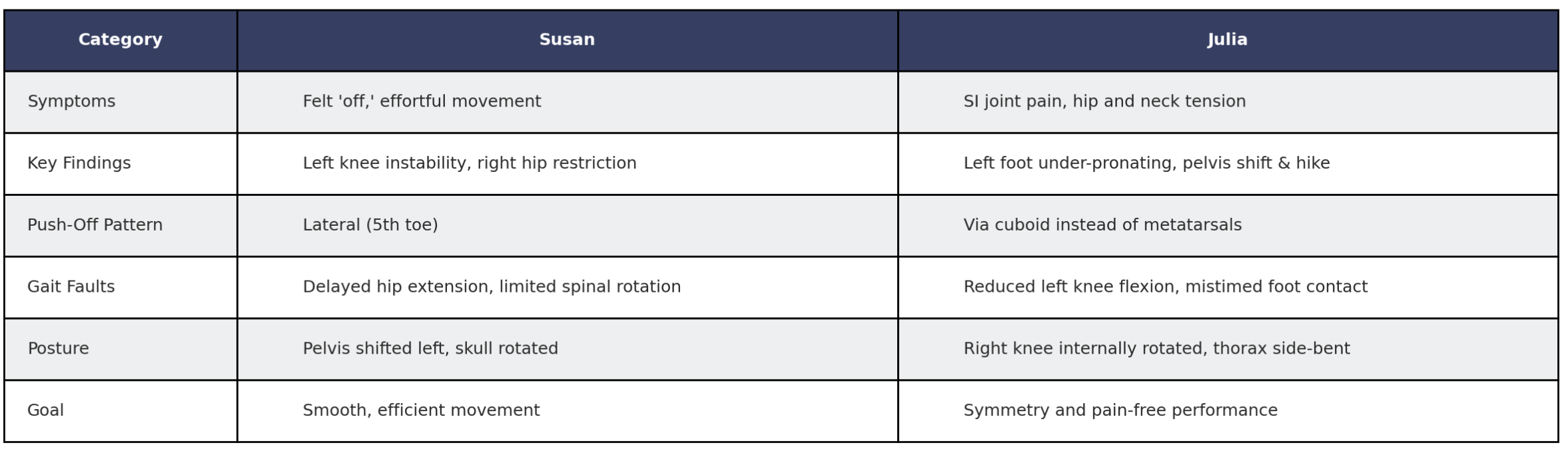 | Category | Susan | Julia |
|---|---|---|
| Symptoms | Felt 'off,' effortful movement | SI joint pain, hip and neck tension |
| Key Findings | Left knee instability, right hip restriction | Left foot under-pronating, pelvis shift & hike |
| Push-Off Pattern | Lateral (5th toe) | Via cuboid instead of metatarsals |
| Gait Faults | Delayed hip extension, limited spinal rotation | Reduced left knee flexion, mistimed foot contact |
| Posture | Pelvis shifted left, skull rotated | Right knee internally rotated, thorax side-bent |
| Goal | Smooth, efficient movement | Symmetry and pain-free performance |